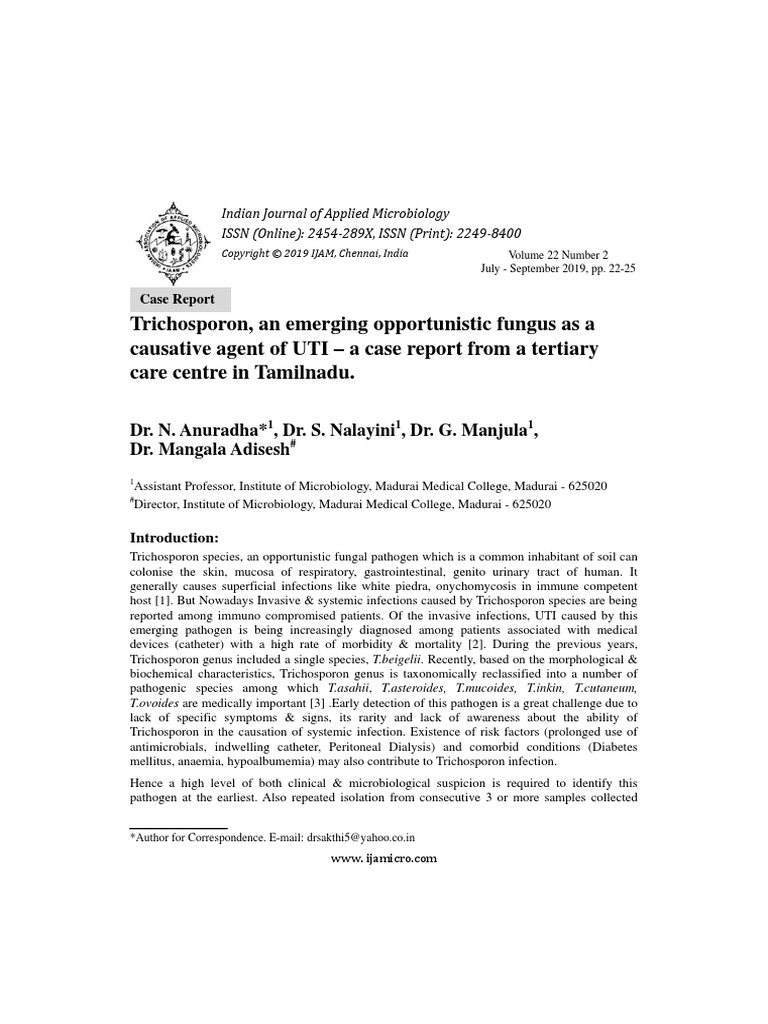 Indian Journal of Applied Microbiology
ISSN (Online): 2454-289X, ISSN (Print): 2249-8400
Copyright © 2019 IJAM, Chennai, India

Volume 22 Number 2
July - September 2019, pp. 22-25

Case Report

Trichosporon, an emerging opportunistic fungus as a causative agent of UTI – a case report from a tertiary care centre in Tamilnadu.

Dr. N. Anuradha*$^1$, Dr. S. Nalayini$^1$, Dr. G. Manjula$^1$, Dr. Mangala Adisesh$^\#$

$^1$Assistant Professor, Institute of Microbiology, Madurai Medical College, Madurai - 625020
$^\#$Director, Institute of Microbiology, Madurai Medical College, Madurai - 625020

Introduction:

Trichosporon species, an opportunistic fungal pathogen which is a common inhabitant of soil can colonise the skin, mucosa of respiratory, gastrointestinal, genito urinary tract of human. It generally causes superficial infections like white piedra, onychomycosis in immune competent host [1]. But Nowadays Invasive & systemic infections caused by Trichosporon species are being reported among immuno compromised patients. Of the invasive infections, UTI caused by this emerging pathogen is being increasingly diagnosed among patients associated with medical devices (catheter) with a high rate of morbidity & mortality [2]. During the previous years, Trichosporon genus included a single species, T.beigelii. Recently, based on the morphological & biochemical characteristics, Trichosporon genus is taxonomically reclassified into a number of pathogenic species among which T.asahii, T.asteroides, T.mucoides, T.inkin, T.cutaneum, T.ovoides are medically important [3] .Early detection of this pathogen is a great challenge due to lack of specific symptoms & signs, its rarity and lack of awareness about the ability of Trichosporon in the causation of systemic infection. Existence of risk factors (prolonged use of antimicrobials, indwelling catheter, Peritoneal Dialysis) and comorbid conditions (Diabetes mellitus, anaemia, hypoalbumemia) may also contribute to Trichosporon infection.

Hence a high level of both clinical & microbiological suspicion is required to identify this pathogen at the earliest. Also repeated isolation from consecutive 3 or more samples collected

*Author for Correspondence. E-mail: drsakthi5@yahoo.co.in

www.ijamicro.com